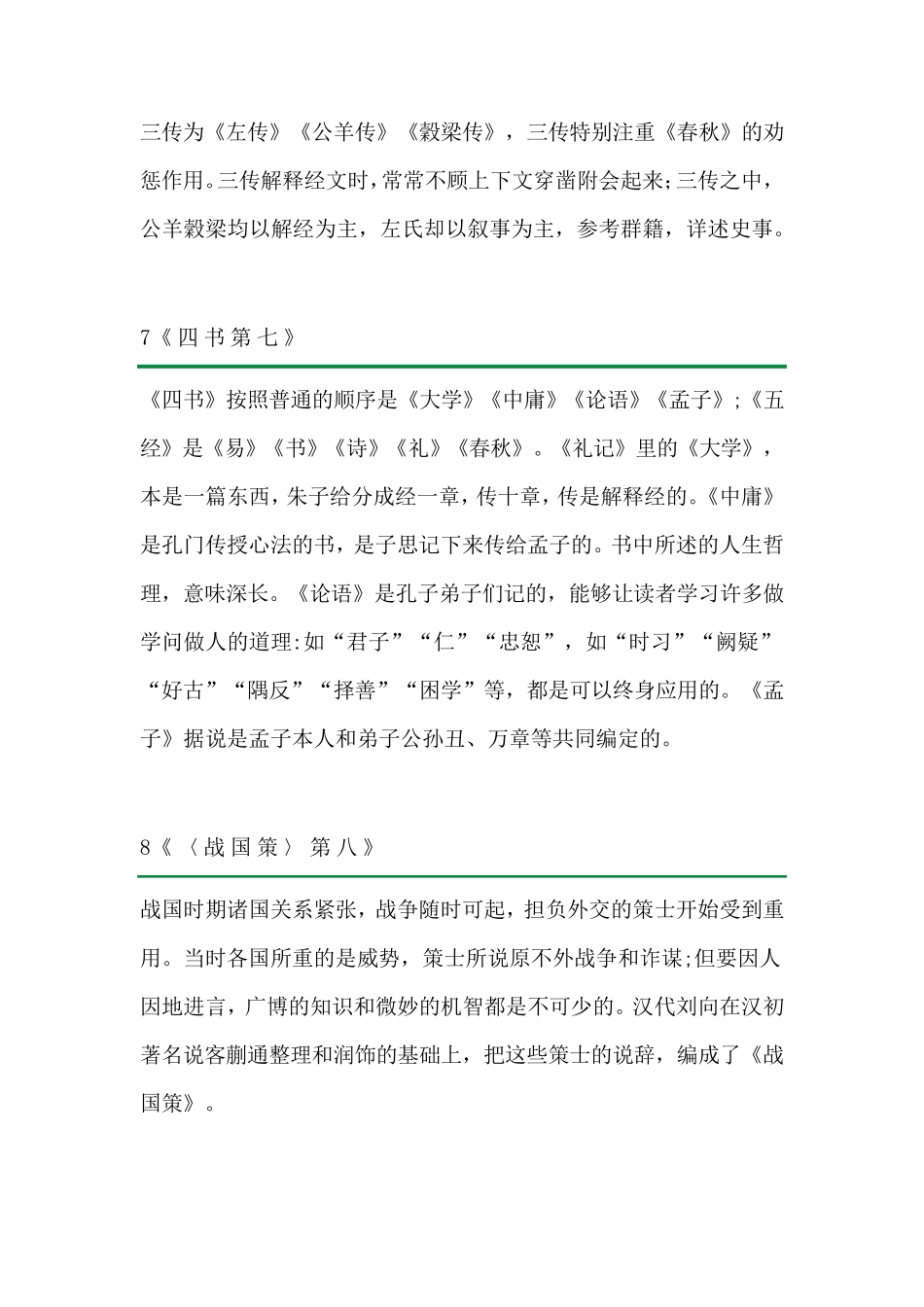 三传为《左传》《公羊传》《穀梁传》，三传特别注重《春秋》的劝惩作用。三传解释经文时，常常不顾上下文穿凿附会起来;三传之中，公羊穀梁均以解经为主，左氏却以叙事为主，参考群籍，详述史事。

7《四书第七》

《四书》按照普通的顺序是《大学》《中庸》《论语》《孟子》;《五经》是《易》《书》《诗》《礼》《春秋》。《礼记》里的《大学》，本是一篇东西，朱子给分成经一章，传十章，传是解释经的。《中庸》是孔门传授心法的书，是子思记下来传给孟子的。书中所述的人生哲理，意味深长。《论语》是孔子弟子们记的，能够让读者学习许多做学问做人的道理:如“君子”“仁”“忠恕”，如“时习”“阙疑”“好古”“隅反”“择善”“困学”等，都是可以终身应用的。《孟子》据说是孟子本人和弟子公孙丑、万章等共同编定的。

8《〈战国策〉第八》

战国时期诸国关系紧张，战争随时可起，担负外交的策士开始受到重用。当时各国所重的是威势，策士所说原不外战争和诈谋;但要因人因地进言，广博的知识和微妙的机智都是不可少的。汉代刘向在汉初著名说客蒯通整理和润饰的基础上，把这些策士的说辞，编成了《战国策》。